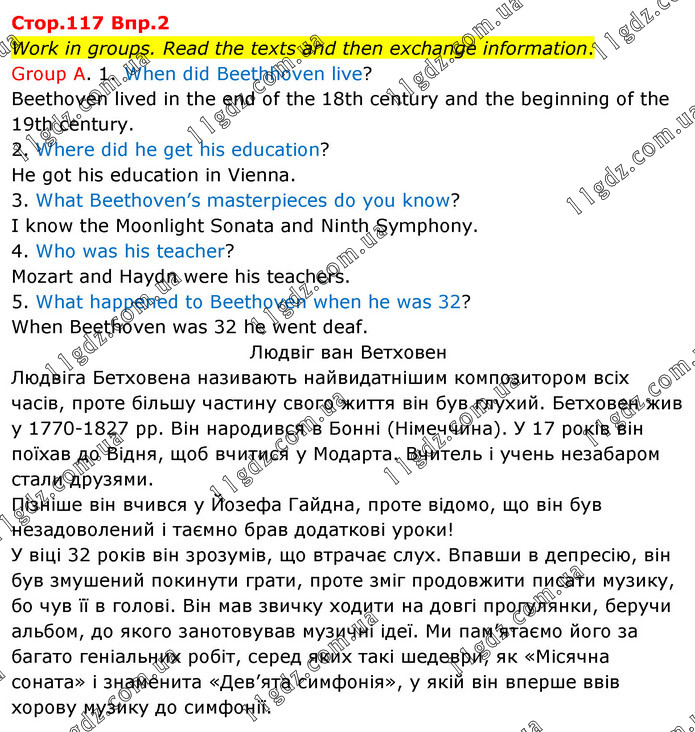 Стор.117 Впр.2
Work in groups. Read the texts and then exchange information.
Group A. 1. When did Beethoven live?
Beethoven lived in the end of the 18th century and the beginning of the 19th century.
2. Where did he get his education?
He got his education in Vienna.
3. What Beethoven's masterpieces do you know?
I know the Moonlight Sonata and Ninth Symphony.
4. Who was his teacher?
Mozart and Haydn were his teachers.
5. What happened to Beethoven when he was 32?
When Beethoven was 32 he went deaf.

Людвіг ван Ветховен
Людвіга Бетховена називають найвидатнішим композитором всіх часів, проте більшу частину свого життя він був глухий. Бетховен жив у 1770-1827 рр. Він народився в Бонні (Німеччина). У 17 років він поїхав до Відня, щоб вчитися у Модарта. Вчитель і учень незабаром стали друзями.
Пізніше він вчився у Йозефа Гайдна, проте відомо, що він був незадоволений і таємно брав додаткові уроки!
У віці 32 років він зрозумів, що втрачає слух. Впавши в депресію, він був змушений покинути грати, проте зміг продовжити писати музику, бо чув її в голові. Він мав звичку ходити на довгі прогулянки, беручи альбом, до якого занотовував музичні ідеї. Ми пам'ятаємо його за багато геніальних робіт, серед яких такі шедеври, як «Місячна соната» і знаменита «Дев'ята симфонія», у якій він вперше ввів хорову музику до симфонії.

11gdz.com.ua